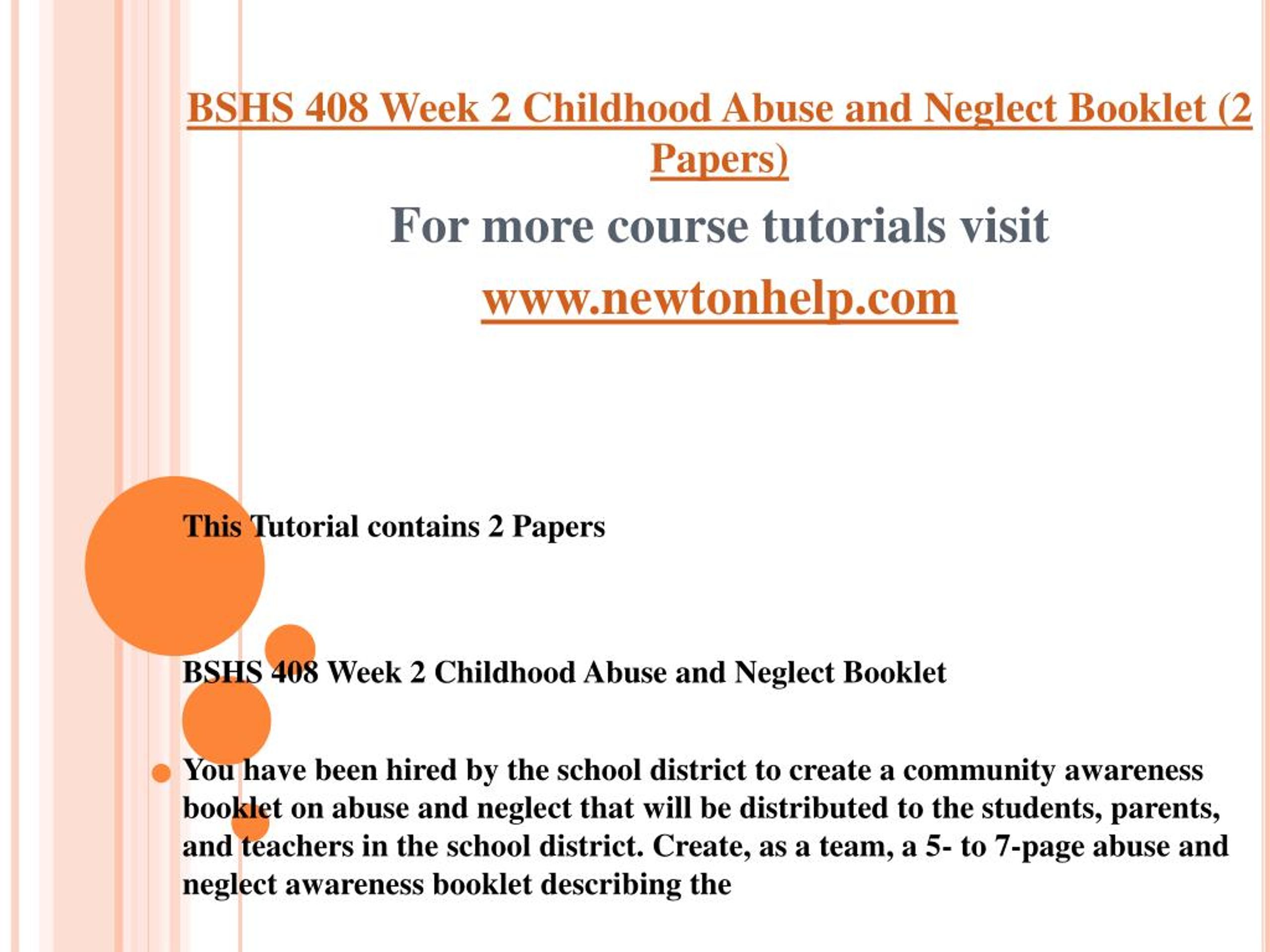 BSHS 408 Week 2 Childhood Abuse and Neglect Booklet (2 Papers)

For more course tutorials visit

www.newtonhelp.com

This Tutorial contains 2 Papers

BSHS 408 Week 2 Childhood Abuse and Neglect Booklet

You have been hired by the school district to create a community awareness booklet on abuse and neglect that will be distributed to the students, parents, and teachers in the school district. Create, as a team, a 5- to 7-page abuse and neglect awareness booklet describing the